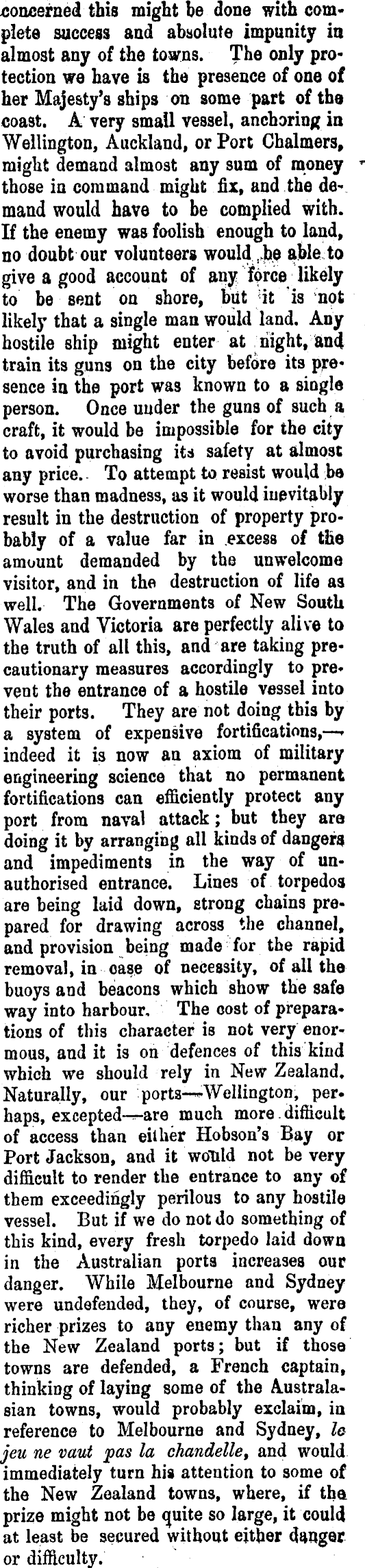 concerned this might be done with complete success and absolute impunity in almost any of the towns. The only protection we have is the presence of one of her Majesty's ships on some part of the coast. A very small vessel, anchoring in Wellington, Auckland, or Port Chalmers, might demand almost any sum of money those in command might fix, and the demand would have to be complied with. If the enemy was foolish enough to land, no doubt our volunteers would be able to give a good account of any force likely to be sent on shore, but it is not likely that a single man would land. Any hostile ship might enter at night, and train its guns on the city before its presence in the port was known to a single person. Once under the guns of such a craft, it would be impossible for the city to avoid purchasing its safety at almost any price. To attempt to resist would be worse than madness, as it would inevitably result in the destruction of property probably of a value far in excess of the amount demanded by the unwelcome visitor, and in the destruction of life as well. The Governments of New South Wales and Victoria are perfectly alive to the truth of all this, and are taking precautionary measures accordingly to prevent the entrance of a hostile vessel into their ports. They are not doing this by a system of expensive fortifications,—indeed it is now an axiom of military engineering science that no permanent fortifications can efficiently protect any port from naval attack; but they are doing it by arranging all kinds of dangers and impediments in the way of unauthorised entrance. Lines of torpedos are being laid down, strong chains prepared for drawing across the channel, and provision being made for the rapid removal, in case of necessity, of all the buoys and beacons which show the safe way into harbour. The cost of preparations of this character is not very enormous, and it is on defences of this kind which we should rely in New Zealand. Naturally, our ports—Wellington, perhaps, excepted—are much more difficult of access than either Hobson's Bay or Port Jackson, and it would not be very difficult to render the entrance to any of them exceedingly perilous to any hostile vessel. But if we do not do something of this kind, every fresh torpedo laid down in the Australian ports increases our danger. While Melbourne and Sydney were undefended, they, of course, were richer prizes to any enemy than any of the New Zealand ports; but if those towns are defended, a French captain, thinking of laying some of the Australasian towns, would probably exclaim, in reference to Melbourne and Sydney, le jeu ne vaut pas la chandelle, and would immediately turn his attention to some of the New Zealand towns, where, if the prize might not be quite so large, it could at least be secured without either danger or difficulty.